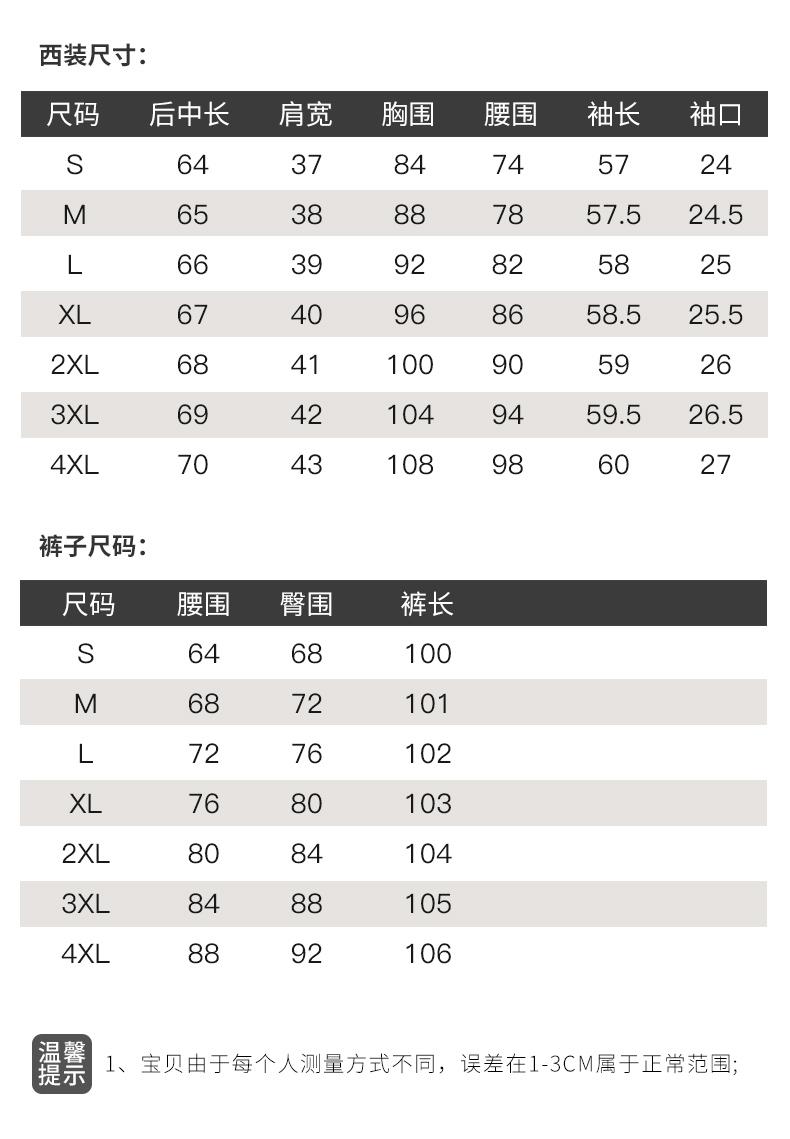 西装尺寸：

| 尺码 | 后中长 | 肩宽 | 胸围 | 腰围 | 袖长 | 袖口 |
|---|---|---|---|---|---|---|
| S | 64 | 37 | 84 | 74 | 57 | 24 |
| M | 65 | 38 | 88 | 78 | 57.5 | 24.5 |
| L | 66 | 39 | 92 | 82 | 58 | 25 |
| XL | 67 | 40 | 96 | 86 | 58.5 | 25.5 |
| 2XL | 68 | 41 | 100 | 90 | 59 | 26 |
| 3XL | 69 | 42 | 104 | 94 | 59.5 | 26.5 |
| 4XL | 70 | 43 | 108 | 98 | 60 | 27 |

裤子尺码：

| 尺码 | 腰围 | 臀围 | 裤长 |
|---|---|---|---|
| S | 64 | 68 | 100 |
| M | 68 | 72 | 101 |
| L | 72 | 76 | 102 |
| XL | 76 | 80 | 103 |
| 2XL | 80 | 84 | 104 |
| 3XL | 84 | 88 | 105 |
| 4XL | 88 | 92 | 106 |

温馨提示

1、宝贝由于每个人测量方式不同，误差在1-3CM属于正常范围;